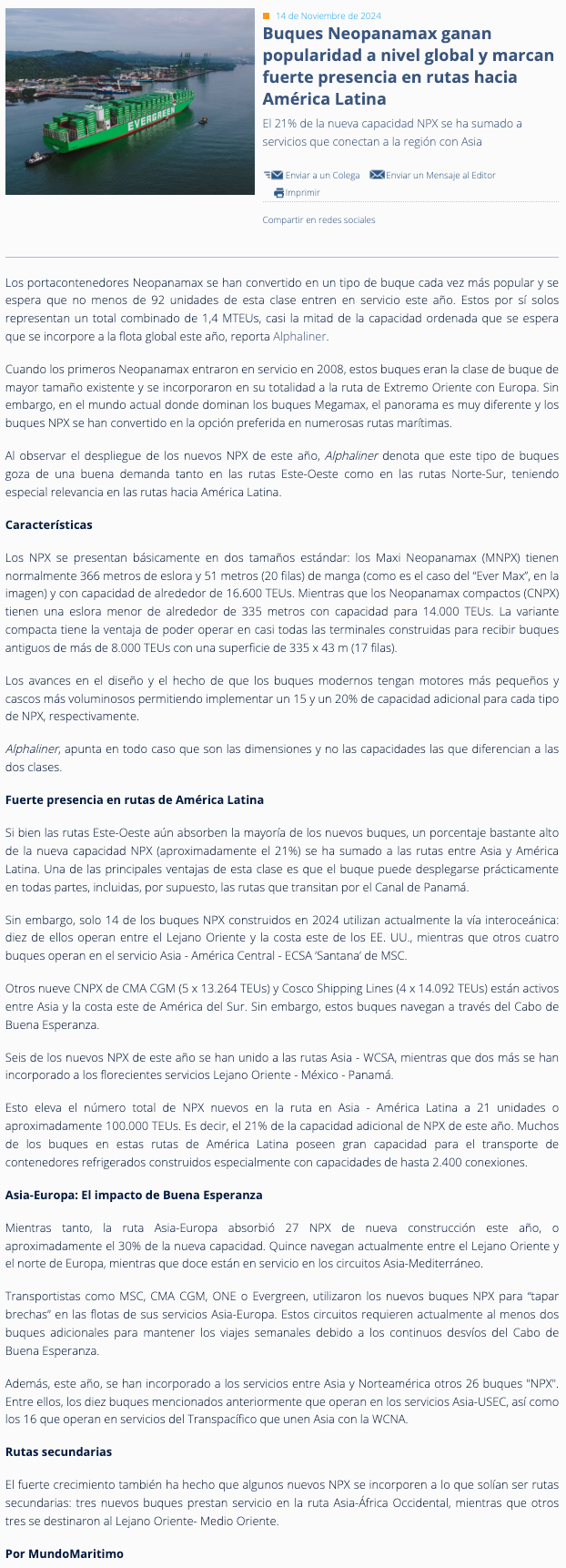 EVERGREEN

14 de Noviembre de 2024

Buques Neopanamax ganan popularidad a nivel global y marcan fuerte presencia en rutas hacia América Latina

El 21% de la nueva capacidad NPX se ha sumado a servicios que conectan a la región con Asia

Enviar a un Colega  Enviar un Mensaje al Editor  Imprimir

Compartir en redes sociales

Los portacontenedores Neopanamax se han convertido en un tipo de buque cada vez más popular y se espera que no menos de 92 unidades de esta clase entren en servicio este año. Estos por sí solos representan un total combinado de 1,4 MTEUs, casi la mitad de la capacidad ordenada que se espera que se incorpore a la flota global este año, reporta Alphaliner.

Cuando los primeros Neopanamax entraron en servicio en 2008, estos buques eran la clase de buque de mayor tamaño existente y se incorporaron en su totalidad a la ruta de Extremo Oriente con Europa. Sin embargo, en el mundo actual donde dominan los buques Megamax, el panorama es muy diferente y los buques NPX se han convertido en la opción preferida en numerosas rutas marítimas.

Al observar el despliegue de los nuevos NPX de este año, Alphaliner denota que este tipo de buques goza de una buena demanda tanto en las rutas Este-Oeste como en las rutas Norte-Sur, teniendo especial relevancia en las rutas hacia América Latina.

Características

Los NPX se presentan básicamente en dos tamaños estándar: los Maxi Neopanamax (MNPX) tienen normalmente 366 metros de eslora y 51 metros (20 filas) de manga (como es el caso del “Ever Max”, en la imagen) y con capacidad de alrededor de 16.600 TEUs. Mientras que los Neopanamax compactos (CNPX) tienen una eslora menor de alrededor de 335 metros con capacidad para 14.000 TEUs. La variante compacta tiene la ventaja de poder operar en casi todas las terminales construidas para recibir buques antiguos de más de 8.000 TEUs con una superficie de 335 x 43 m (17 filas).

Los avances en el diseño y el hecho de que los buques modernos tengan motores más pequeños y cascos más voluminosos permitiendo implementar un 15 y un 20% de capacidad adicional para cada tipo de NPX, respectivamente.

Alphaliner, apunta en todo caso que son las dimensiones y no las capacidades las que diferencian a las dos clases.

Fuerte presencia en rutas de América Latina

Si bien las rutas Este-Oeste aún absorben la mayoría de los nuevos buques, un porcentaje bastante alto de la nueva capacidad NPX (aproximadamente el 21%) se ha sumado a las rutas entre Asia y América Latina. Una de las principales ventajas de esta clase es que el buque puede desplegarse prácticamente en todas partes, incluidas, por supuesto, las rutas que transitan por el Canal de Panamá.

Sin embargo, solo 14 de los buques NPX construidos en 2024 utilizan actualmente la vía interoceánica: diez de ellos operan entre el Lejano Oriente y la costa este de los EE. UU., mientras que otros cuatro buques operan en el servicio Asia - América Central - ECSA ‘Santana’ de MSC.

Otros nueve CNPX de CMA CGM (5 x 13.264 TEUs) y Cosco Shipping Lines (4 x 14.092 TEUs) están activos entre Asia y la costa este de América del Sur. Sin embargo, estos buques navegan a través del Cabo de Buena Esperanza.

Seis de los nuevos NPX de este año se han unido a las rutas Asia - WCSA, mientras que dos más se han incorporado a los florecientes servicios Lejano Oriente - México - Panamá.

Esto eleva el número total de NPX nuevos en la ruta en Asia - América Latina a 21 unidades o aproximadamente 100.000 TEUs. Es decir, el 21% de la capacidad adicional de NPX de este año. Muchos de los buques en estas rutas de América Latina poseen gran capacidad para el transporte de contenedores refrigerados construidos especialmente con capacidades de hasta 2.400 conexiones.

Asia-Europa: El impacto de Buena Esperanza

Mientras tanto, la ruta Asia-Europa absorbió 27 NPX de nueva construcción este año, o aproximadamente el 30% de la nueva capacidad. Quince navegan actualmente entre el Lejano Oriente y el norte de Europa, mientras que doce están en servicio en los circuitos Asia-Mediterráneo.

Transportistas como MSC, CMA CGM, ONE o Evergreen, utilizaron los nuevos buques NPX para “tapar brechas” en las flotas de sus servicios Asia-Europa. Estos circuitos requieren actualmente al menos dos buques adicionales para mantener los viajes semanales debido a los continuos desvíos del Cabo de Buena Esperanza.

Además, este año, se han incorporado a los servicios entre Asia y Norteamérica otros 26 buques "NPX". Entre ellos, los diez buques mencionados anteriormente que operan en los servicios Asia-USEC, así como los 16 que operan en servicios del Transpacífico que unen Asia con la WCNA.

Rutas secundarias

El fuerte crecimiento también ha hecho que algunos nuevos NPX se incorporen a lo que solían ser rutas secundarias: tres nuevos buques prestan servicio en la ruta Asia-África Occidental, mientras que otros tres se destinaron al Lejano Oriente- Medio Oriente.

Por MundoMaritimo